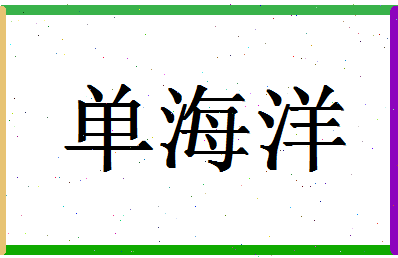 单海洋